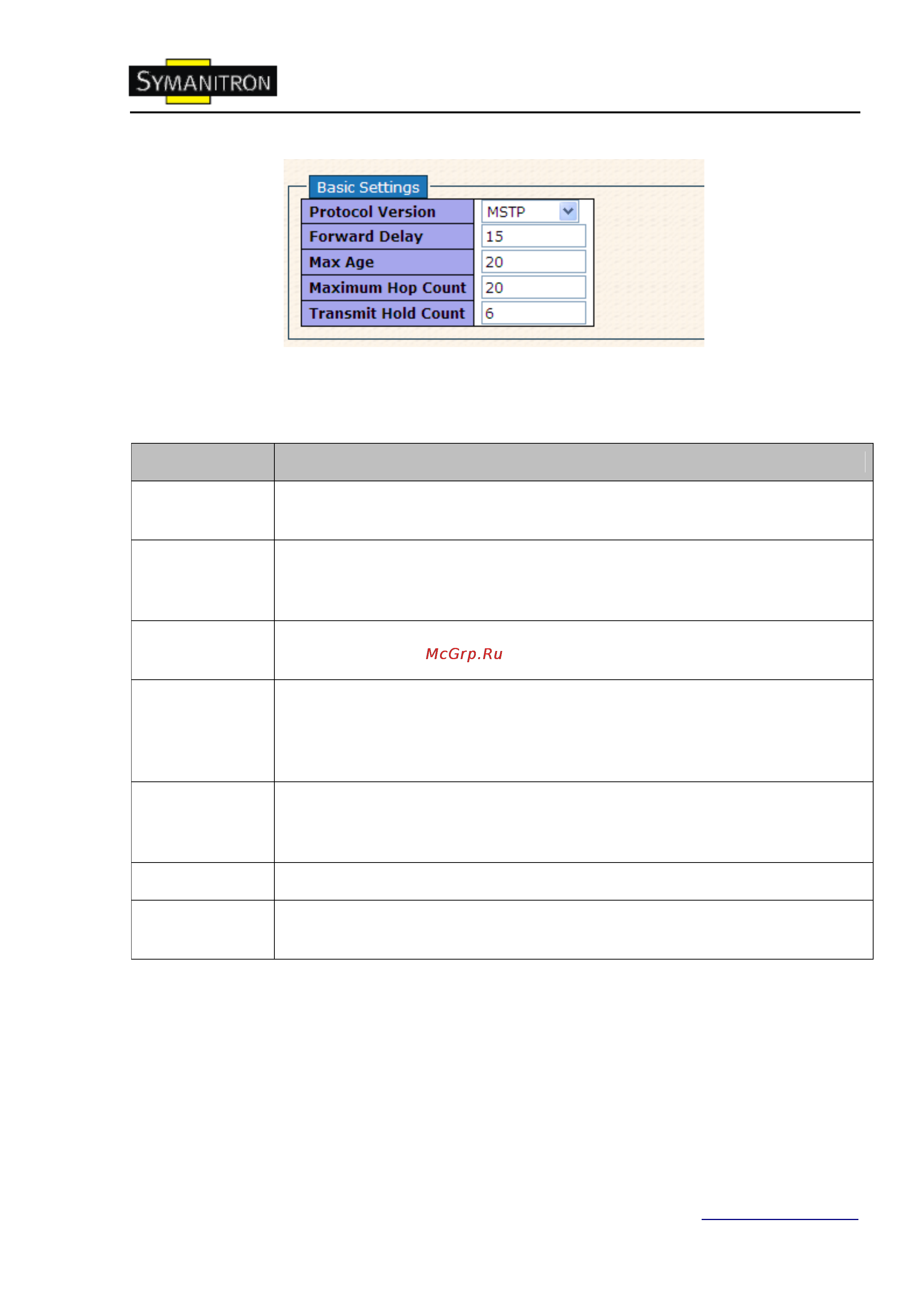 SYMANITRON

Basic Settings

| Protocol Version | MSTP |
|---|---|
| Forward Delay | 15 |
| Max Age | 20 |
| Maximum Hop Count | 20 |
| Transmit Hold Count | 6 |

McGrp.Ru